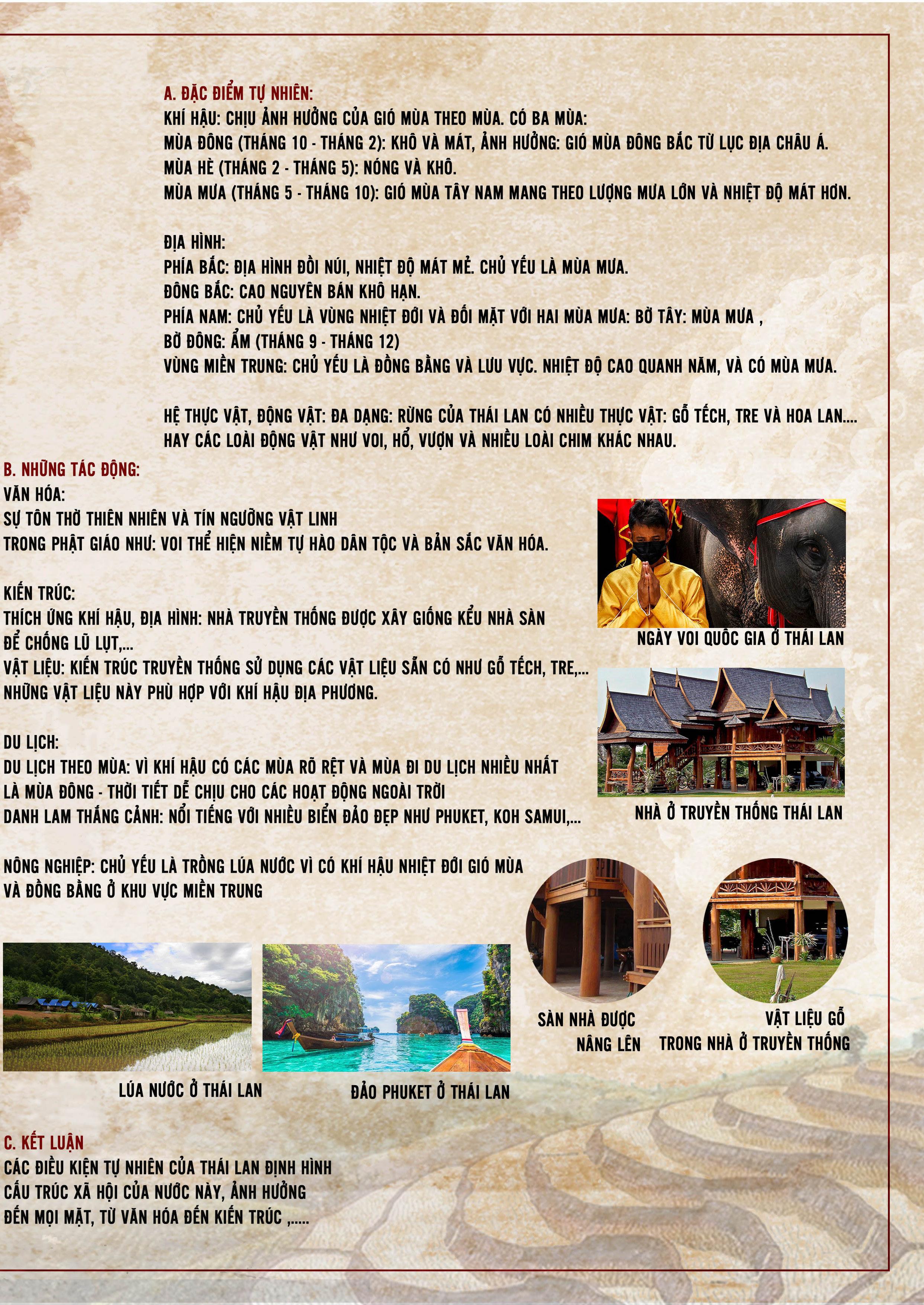 A. ĐẶC ĐIỂM TỰ NHIÊN:
KHÍ HẬU: CHỊU ẢNH HƯỞNG CỦA GIÓ MÙA THEO MÙA. CÓ BA MÙA:
MÙA ĐÔNG (THÁNG 10 - THÁNG 2): KHÔ VÀ MÁT, ẢNH HƯỞNG: GIÓ MÙA ĐÔNG BẮC TỪ LỤC ĐỊA CHÂU Á.
MÙA HÈ (THÁNG 2 - THÁNG 5): NÓNG VÀ KHÔ.
MÙA MƯA (THÁNG 5 - THÁNG 10): GIÓ MÙA TÂY NAM MANG THEO LƯỢNG MƯA LỚN VÀ NHIỆT ĐỘ MÁT HƠN.

ĐỊA HÌNH:
PHÍA BẮC: ĐỊA HÌNH ĐỒI NÚI, NHIỆT ĐỘ MÁT MẺ. CHỦ YẾU LÀ MÙA MƯA.
ĐÔNG BẮC: CAO NGUYÊN BÁN KHÔ HẠN.
PHÍA NAM: CHỦ YẾU LÀ VÙNG NHIỆT ĐỚI VÀ ĐỐI MẶT VỚI HAI MÙA MƯA: BỜ TÂY: MÙA MƯA ,
BỜ ĐÔNG: ẨM (THÁNG 9 - THÁNG 12)
VÙNG MIỀN TRUNG: CHỦ YẾU LÀ ĐỒNG BẰNG VÀ LƯU VỰC. NHIỆT ĐỘ CAO QUANH NĂM, VÀ CÓ MÙA MƯA.

HỆ THỰC VẬT, ĐỘNG VẬT: ĐA DẠNG: RỪNG CỦA THÁI LAN CÓ NHIỀU THỰC VẬT: GỖ TẾCH, TRE VÀ HOA LAN.... HAY CÁC LOÀI ĐỘNG VẬT NHƯ VOI, HỔ, VƯỢN VÀ NHIỀU LOÀI CHIM KHÁC NHAU.

B. NHỮNG TÁC ĐỘNG:
VĂN HÓA:
SỰ TÔN THỜ THIÊN NHIÊN VÀ TÍN NGƯỠNG VẬT LINH
TRONG PHẬT GIÁO NHƯ: VOI THỂ HIỆN NIỀM TỰ HÀO DÂN TỘC VÀ BẢN SẮC VĂN HÓA.

KIẾN TRÚC:
THÍCH ỨNG KHÍ HẬU, ĐỊA HÌNH: NHÀ TRUYỀN THỐNG ĐƯỢC XÂY GIỐNG KỂU NHÀ SÀN ĐỂ CHỐNG LŨ LỤT,...
VẬT LIỆU: KIẾN TRÚC TRUYỀN THỐNG SỬ DỤNG CÁC VẬT LIỆU SẴN CÓ NHƯ GỖ TẾCH, TRE,... NHỮNG VẬT LIỆU NÀY PHÙ HỢP VỚI KHÍ HẬU ĐỊA PHƯƠNG.

DU LỊCH:
DU LỊCH THEO MÙA: VÌ KHÍ HẬU CÓ CÁC MÙA RÕ RỆT VÀ MÙA ĐI DU LỊCH NHIỀU NHẤT LÀ MÙA ĐÔNG - THỜI TIẾT DỄ CHỊU CHO CÁC HOẠT ĐỘNG NGOÀI TRỜI
DANH LAM THẮNG CẢNH: NỔI TIẾNG VỚI NHIỀU BIỂN ĐẢO ĐẸP NHƯ PHUKET, KOH SAMUI,...

NÔNG NGHIỆP: CHỦ YẾU LÀ TRỒNG LÚA NƯỚC VÌ CÓ KHÍ HẬU NHIỆT ĐỚI GIÓ MÙA VÀ ĐỒNG BẰNG Ở KHU VỰC MIỀN TRUNG

NGÀY VOI QUỐC GIA Ở THÁI LAN

NHÀ Ở TRUYỀN THỐNG THÁI LAN

SÀN NHÀ ĐƯỢC
NÂNG LÊN

VẬT LIỆU GỖ
TRONG NHÀ Ở TRUYỀN THỐNG

LÚA NƯỚC Ở THÁI LAN

ĐẢO PHUKET Ở THÁI LAN

C. KẾT LUẬN
CÁC ĐIỀU KIỆN TỰ NHIÊN CỦA THÁI LAN ĐỊNH HÌNH CẤU TRÚC XÃ HỘI CỦA NƯỚC NÀY, ẢNH HƯỞNG ĐẾN MỌI MẶT, TỪ VĂN HÓA ĐẾN KIẾN TRÚC ,.....